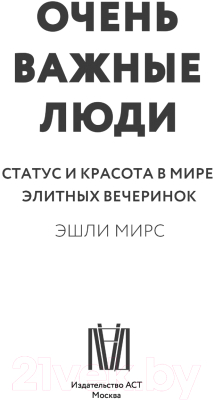 ОЧЕНЬ ВАЖНЫЕ ЛЮДИ

СТАТУС И КРАСОТА В МИРЕ ЭЛИТНЫХ ВЕЧЕРИНОК

ЭШЛИ МИРС

21vek.by

Издательство АСТ
Москва